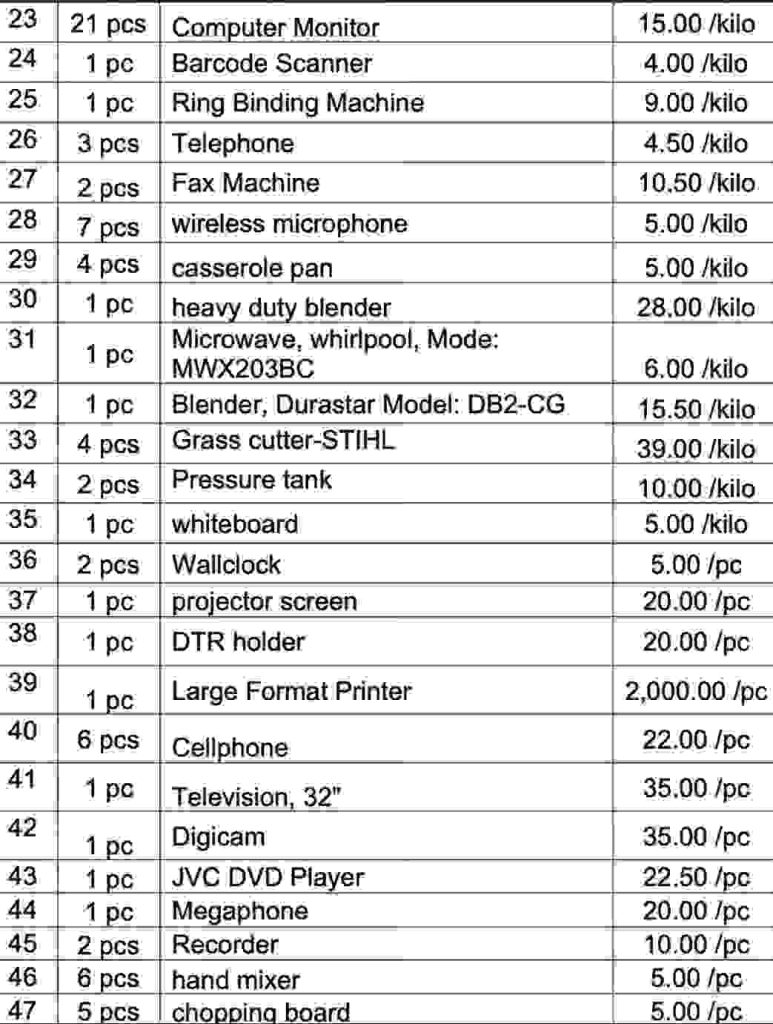 | 23 | 21 pcs | Computer Monitor | 15.00 /kilo |
|---|---|---|---|
| 24 | 1 pc | Barcode Scanner | 4.00 /kilo |
| 25 | 1 pc | Ring Binding Machine | 9.00 /kilo |
| 26 | 3 pcs | Telephone | 4.50 /kilo |
| 27 | 2 pcs | Fax Machine | 10.50 /kilo |
| 28 | 7 pcs | wireless microphone | 5.00 /kilo |
| 29 | 4 pcs | casserole pan | 5.00 /kilo |
| 30 | 1 pc | heavy duty blender | 28.00 /kilo |
| 31 | 1 pc | Microwave, whirlpool, Mode: MWX203BC | 6.00 /kilo |
| 32 | 1 pc | Blender, Durastar Model: DB2-CG | 15.50 /kilo |
| 33 | 4 pcs | Grass cutter-STIHL | 39.00 /kilo |
| 34 | 2 pcs | Pressure tank | 10.00 /kilo |
| 35 | 1 pc | whiteboard | 5.00 /kilo |
| 36 | 2 pcs | Wallclock | 5.00 /pc |
| 37 | 1 pc | projector screen | 20.00 /pc |
| 38 | 1 pc | DTR holder | 20.00 /pc |
| 39 | 1 pc | Large Format Printer | 2,000.00 /pc |
| 40 | 6 pcs | Cellphone | 22.00 /pc |
| 41 | 1 pc | Television, 32" | 35.00 /pc |
| 42 | 1 pc | Digicam | 35.00 /pc |
| 43 | 1 pc | JVC DVD Player | 22.50 /pc |
| 44 | 1 pc | Megaphone | 20.00 /pc |
| 45 | 2 pcs | Recorder | 10.00 /pc |
| 46 | 6 pcs | hand mixer | 5.00 /pc |
| 47 | 5 pcs | chopping board | 5.00 /pc |